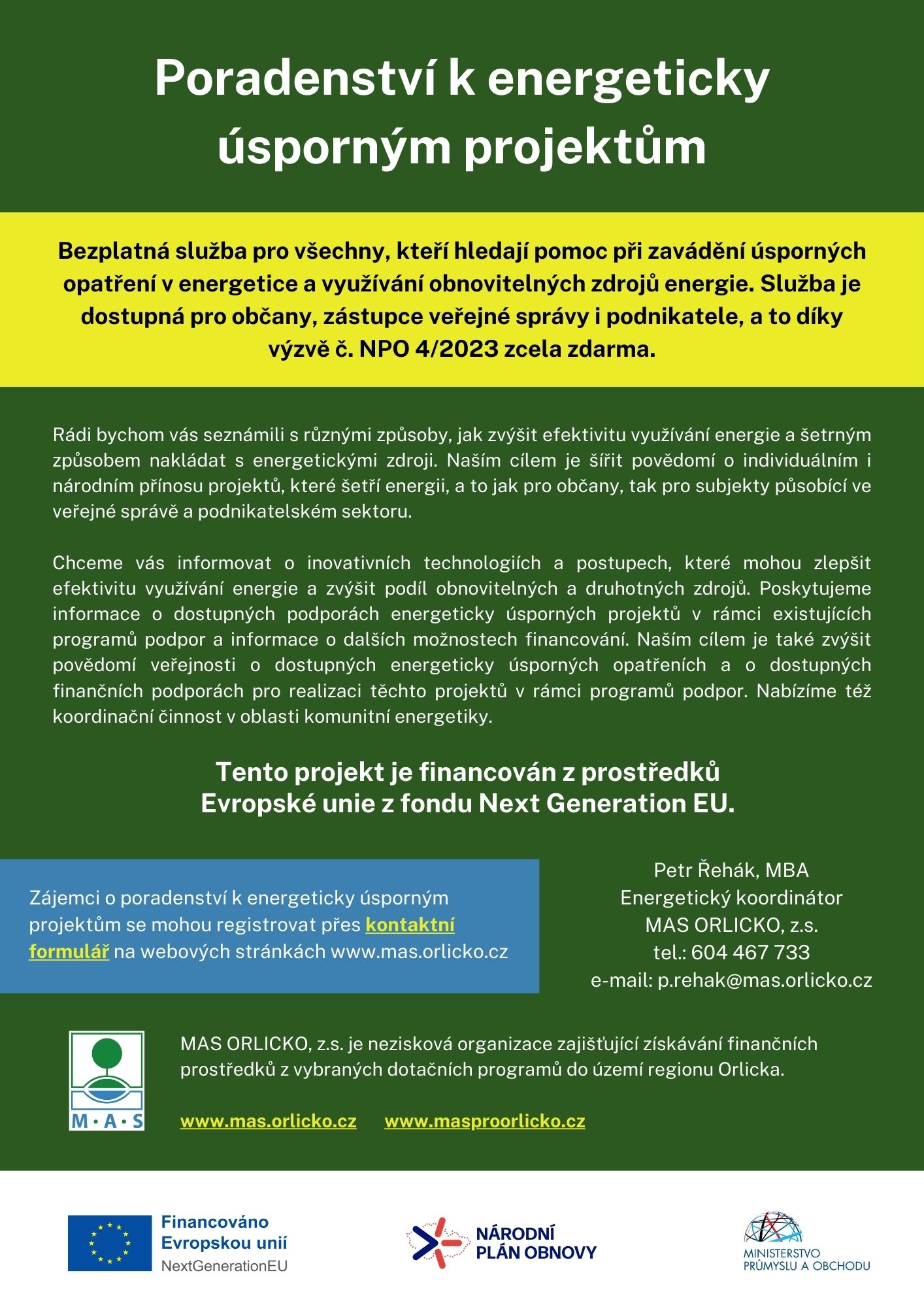 Poradenství k energeticky úsporným projektům

Bezplatná služba pro všechny, kteří hledají pomoc při zavádění úsporných opatření v energetice a využívání obnovitelných zdrojů energie. Služba je dostupná pro občany, zástupce veřejné správy i podnikatele, a to díky výzvě č. NPO 4/2023 zcela zdarma.

Rádi bychom vás seznámili s různými způsoby, jak zvýšit efektivitu využívání energie a šetrným způsobem nakládat s energetickými zdroji. Naším cílem je šířit povědomí o individuálním i národním přínosu projektů, které šetří energii, a to jak pro občany, tak pro subjekty působící ve veřejné správě a podnikatelském sektoru.

Chceme vás informovat o inovativních technologiích a postupech, které mohou zlepšit efektivitu využívání energie a zvýšit podíl obnovitelných a druhotných zdrojů. Poskytujeme informace o dostupných podporách energeticky úsporných projektů v rámci existujících programů podpor a informace o dalších možnostech financování. Naším cílem je také zvýšit povědomí veřejnosti o dostupných energeticky úsporných opatřeních a o dostupných finančních podporách pro realizaci těchto projektů v rámci programů podpor. Nabízíme též koordinační činnost v oblasti komunitní energetiky.

Tento projekt je financován z prostředků Evropské unie z fondu Next Generation EU.

Zájemci o poradenství k energeticky úsporným projektům se mohou registrovat přes kontaktní formulář na webových stránkách www.mas.orlicko.cz

Petr Řehák, MBA
Energetický koordinátor
MAS ORLICKO, z.s.
tel.: 604 467 733
e-mail: p.rehak@mas.orlicko.cz

M·A·S

MAS ORLICKO, z.s. je nezisková organizace zajišťující získávání finančních prostředků z vybraných dotačních programů do území regionu Orlicka.

www.mas.orlicko.cz www.masproorlicko.cz

Financováno Evropskou unií NextGenerationEU

NÁRODNÍ PLÁN OBNOVY

MINISTERSTVO PRŮMYSLU A OBCHODU